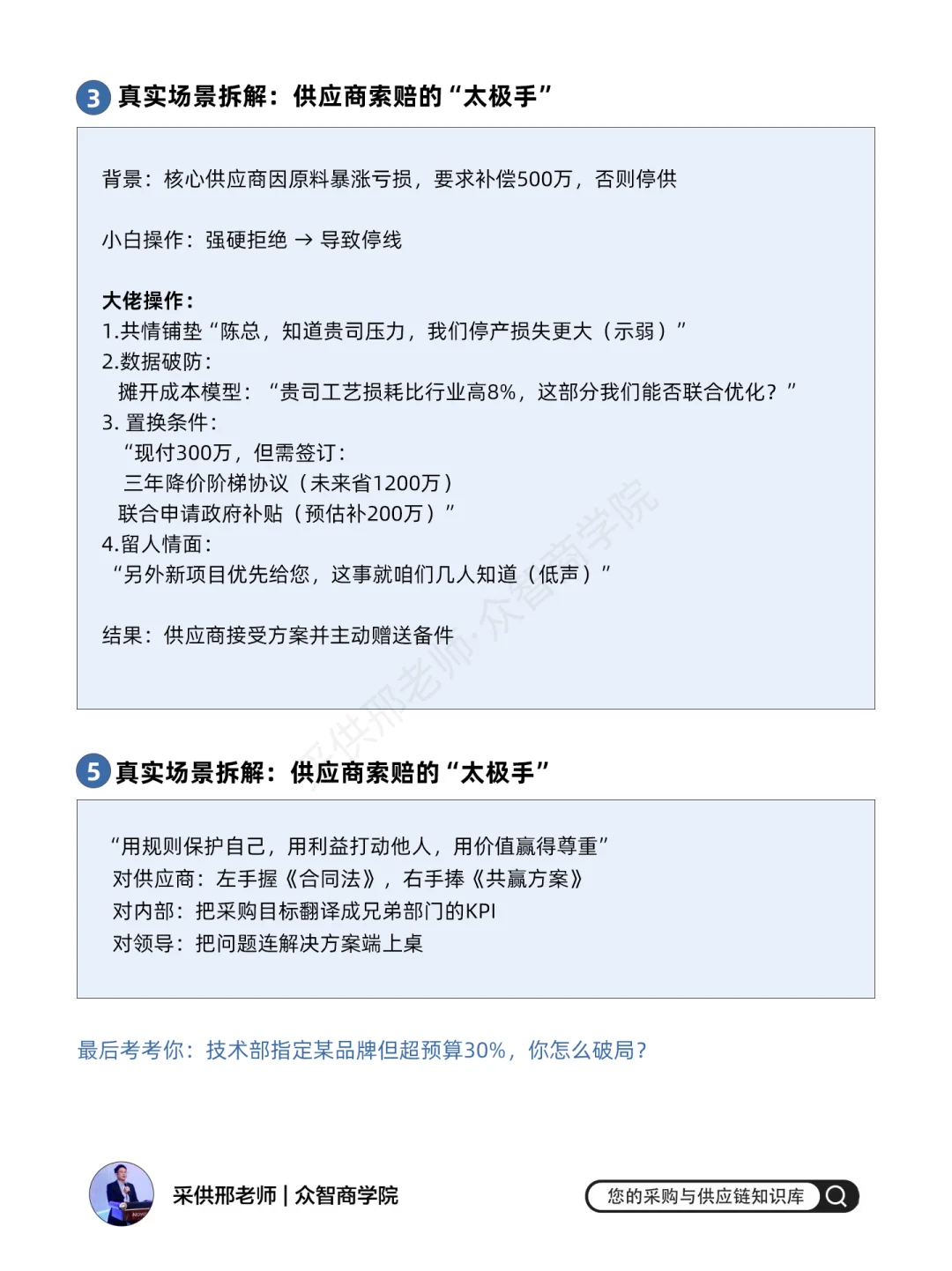 3 真实场景拆解：供应商索赔的“太极手”

背景：核心供应商因原料暴涨亏损，要求补偿500万，否则停供

小白操作：强硬拒绝 → 导致停线

大佬操作：
1.共情铺垫“陈总，知道贵司压力，我们停产损失更大（示弱）”
2.数据破防：
摊开成本模型：“贵司工艺损耗比行业高8%，这部分我们能否联合优化？”
3. 置换条件：
“现付300万，但需签订：
三年降价阶梯协议（未来省1200万）
联合申请政府补贴（预估补200万）”
4.留人情面：
“另外新项目优先给您，这事就咱们几人知道（低声）”

结果：供应商接受方案并主动赠送备件

采供邢老师·众智商学院

5 真实场景拆解：供应商索赔的“太极手”

“用规则保护自己，用利益打动他人，用价值赢得尊重”
对供应商：左手握《合同法》，右手捧《共赢方案》
对内部：把采购目标翻译成兄弟部门的KPI
对领导：把问题连解决方案端上桌

最后考考你：技术部指定某品牌但超预算30%，你怎么破局？

采供邢老师 | 众智商学院

您的采购与供应链知识库